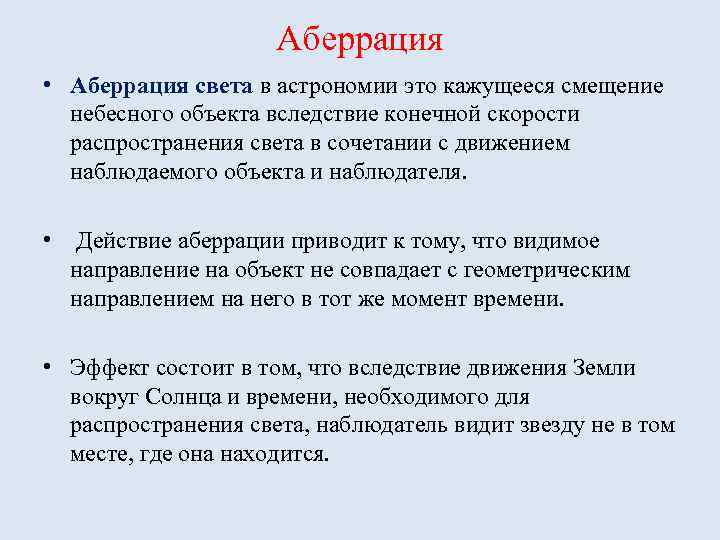 Аберрация

• Аберрация света в астрономии это кажущееся смещение небесного объекта вследствие конечной скорости распространения света в сочетании с движением наблюдаемого объекта и наблюдателя.

• Действие аберрации приводит к тому, что видимое направление на объект не совпадает с геометрическим направлением на него в тот же момент времени.

• Эффект состоит в том, что вследствие движения Земли вокруг Солнца и времени, необходимого для распространения света, наблюдатель видит звезду не в том месте, где она находится.